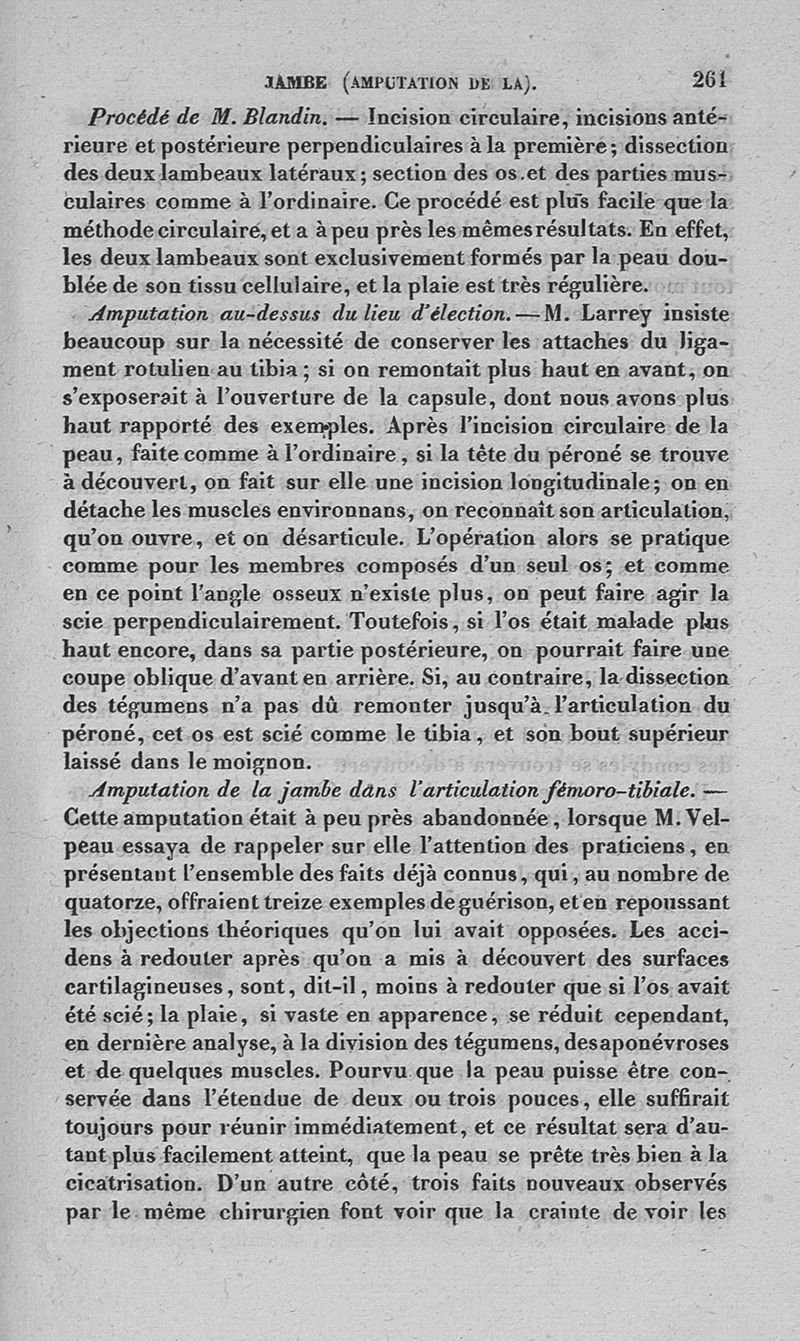 JAMBE (AMPUTATION DE LA). 261

Procédé de M. Blandin. — Incision circulaire, incisions antérieure et postérieure perpendiculaires à la première; dissection des deux lambeaux latéraux; section des os et des parties musculaires comme à l'ordinaire. Ce procédé est plus facile que la méthode circulaire, et a à peu près les mêmes résultats. En effet, les deux lambeaux sont exclusivement formés par la peau doublée de son tissu cellulaire, et la plaie est très régulière.

Amputation au-dessus du lieu d'élection. — M. Larrey insiste beaucoup sur la nécessité de conserver les attaches du ligament rotulien au tibia; si on remontait plus haut en avant, on s'exposerait à l'ouverture de la capsule, dont nous avons plus haut rapporté des exemples. Après l'incision circulaire de la peau, faite comme à l'ordinaire, si la tête du péroné se trouve à découvert, on fait sur elle une incision longitudinale; on en détache les muscles environnans, on reconnaît son articulation, qu'on ouvre, et on désarticule. L'opération alors se pratique comme pour les membres composés d'un seul os; et comme en ce point l'angle osseux n'existe plus, on peut faire agir la scie perpendiculairement. Toutefois, si l'os était malade plus haut encore, dans sa partie postérieure, on pourrait faire une coupe oblique d'avant en arrière. Si, au contraire, la dissection des tégumens n'a pas dû remonter jusqu'à l'articulation du péroné, cet os est scié comme le tibia, et son bout supérieur laissé dans le moignon.

Amputation de la jambe dans l'articulation fémoro-tibiale. — Cette amputation était à peu près abandonnée, lorsque M. Velpeau essaya de rappeler sur elle l'attention des praticiens, en présentant l'ensemble des faits déjà connus, qui, au nombre de quatorze, offraient treize exemples de guérison, et en repoussant les objections théoriques qu'on lui avait opposées. Les accidens à redouter après qu'on a mis à découvert des surfaces cartilagineuses, sont, dit-il, moins à redouter que si l'os avait été scié; la plaie, si vaste en apparence, se réduit cependant, en dernière analyse, à la division des tégumens, des aponévroses et de quelques muscles. Pourvu que la peau puisse être conservée dans l'étendue de deux ou trois pouces, elle suffirait toujours pour réunir immédiatement, et ce résultat sera d'autant plus facilement atteint, que la peau se prête très bien à la cicatrisation. D'un autre côté, trois faits nouveaux observés par le même chirurgien font voir que la crainte de voir les